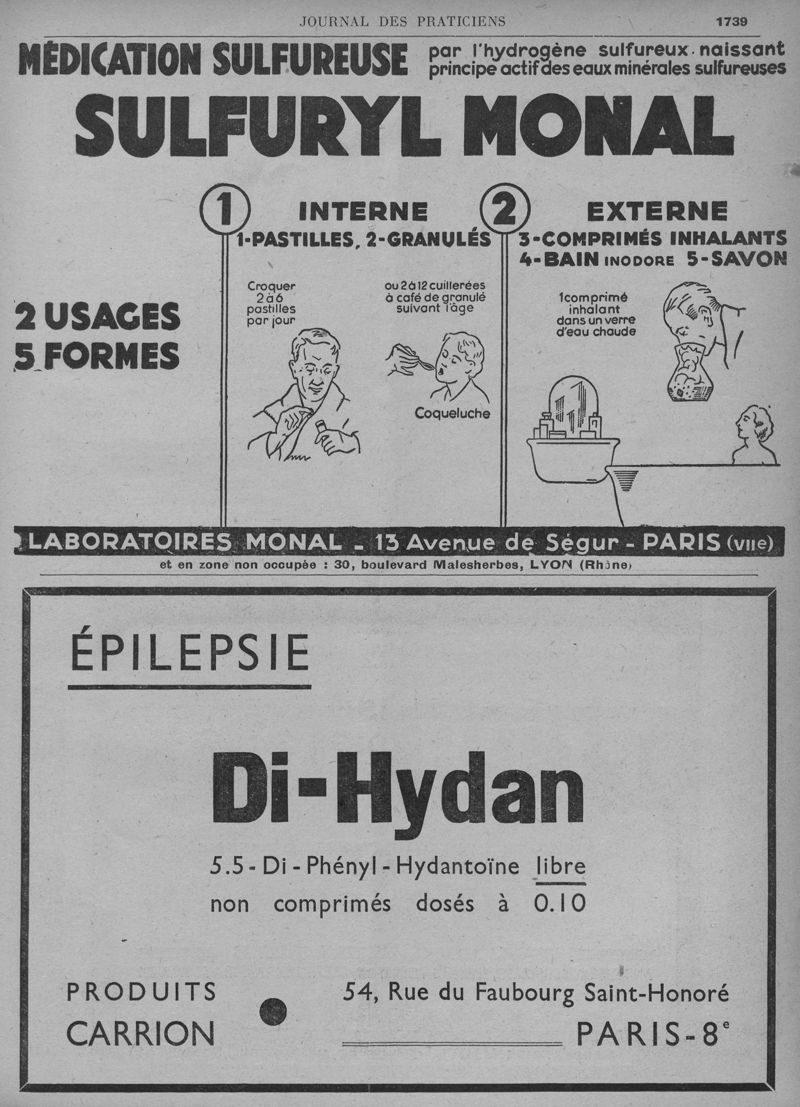 JOURNAL DES PRATICIENS 1739

MÉDICATION SULFUREUSE par l'hydrogène sulfureux naissant principe actif des eaux minérales sulfureuses

SULFURYL MONAL

2 USAGES
5 FORMES

1 INTERNE
1-PASTILLES, 2-GRANULÉS

Croquer 2 à 6 pastilles par jour

ou 2 à 12 cuillerées à café de granulé suivant l'âge

Coqueluche

2 EXTERNE
3-COMPRIMÉS INHALANTS
4-BAIN INODORE 5-SAVON

1 comprimé inhalant dans un verre d'eau chaude

LABORATOIRES MONAL - 13 Avenue de Ségur - PARIS (VIIe)
et en zone non occupée : 30, boulevard Malesherbes, LYON (Rhône)

ÉPILEPSIE

Di-Hydan

5.5 - Di - Phényl - Hydantoïne libre
non comprimés dosés à 0.10

PRODUITS
CARRION

54, Rue du Faubourg Saint-Honoré
PARIS-8e